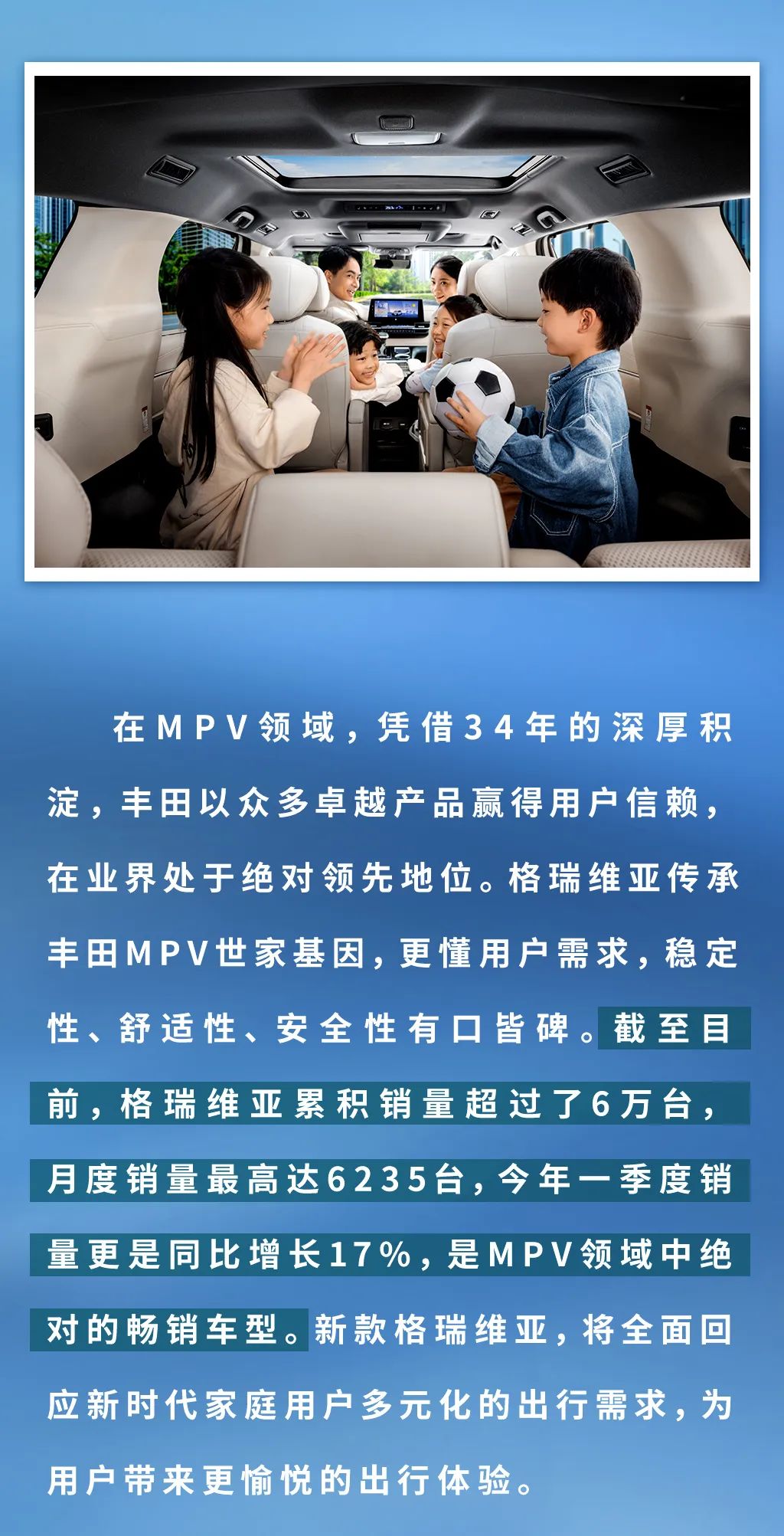 在MPV领域，凭借34年的深厚积淀，丰田以众多卓越产品赢得用户信赖，在业界处于绝对领先地位。格瑞维亚传承丰田MPV世家基因，更懂用户需求，稳定性、舒适性、安全性有口皆碑。截至目前，格瑞维亚累积销量超过了6万台，月度销量最高达6235台，今年一季度销量更是同比增长17%，是MPV领域中绝对的畅销车型。新款格瑞维亚，将全面回应新时代家庭用户多元化的出行需求，为用户带来更愉悦的出行体验。